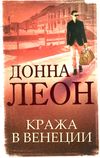 ДОННА
ЛЕОН

КРАЖА
В ВЕНЕЦИИ